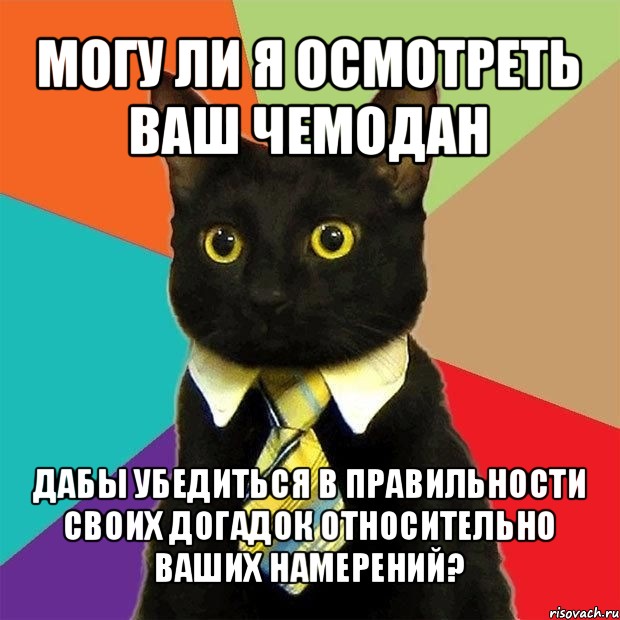 МОГУ ЛИ Я ОСМОТРЕТЬ ВАШ ЧЕМОДАН

ДАБЫ УБЕДИТЬСЯ В ПРАВИЛЬНОСТИ СВОИХ ДОГАДОК ОТНОСИТЕЛЬНО ВАШИХ НАМЕРЕНИЙ?

risovach.ru